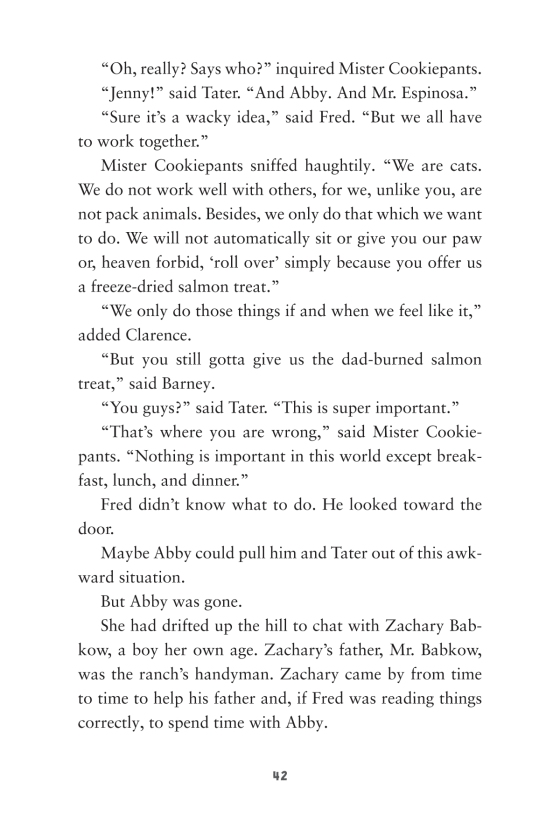 “Oh, really? Says who?” inquired Mister Cookiepants.

“Jenny!” said Tater. “And Abby. And Mr. Espinosa.”

“Sure it’s a wacky idea,” said Fred. “But we all have to work together.”

Mister Cookiepants sniffed haughtily. “We are cats. We do not work well with others, for we, unlike you, are not pack animals. Besides, we only do that which we want to do. We will not automatically sit or give you our paw or, heaven forbid, ‘roll over’ simply because you offer us a freeze-dried salmon treat.”

“We only do those things if and when we feel like it,” added Clarence.

“But you still gotta give us the dad-burned salmon treat,” said Barney.

“You guys?” said Tater. “This is super important.”

“That’s where you are wrong,” said Mister Cookiepants. “Nothing is important in this world except breakfast, lunch, and dinner.”

Fred didn’t know what to do. He looked toward the door.

Maybe Abby could pull him and Tater out of this awkward situation.

But Abby was gone.

She had drifted up the hill to chat with Zachary Babkow, a boy her own age. Zachary’s father, Mr. Babkow, was the ranch’s handyman. Zachary came by from time to time to help his father and, if Fred was reading things correctly, to spend time with Abby.

42